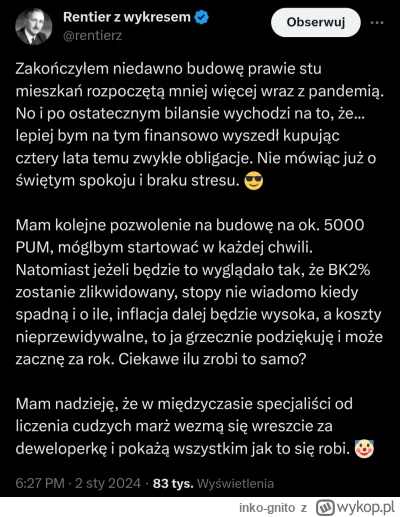 Rentier z wykresem
@rentierz

Obserwuj

Zakończyłem niedawno budowę prawie stu mieszkań rozpoczętą mniej więcej wraz z pandemią. No i po ostatecznym bilansie wychodzi na to, że... lepiej bym na tym finansowo wyszedł kupując cztery lata temu zwykłe obligacje. Nie mówiąc już o świętym spokoju i braku stresu. 😎

Mam kolejne pozwolenie na budowę na ok. 5000 PUM, mógłbym startować w każdej chwili. Natomiast jeżeli będzie to wyglądało tak, że BK2% zostanie zlikwidowany, stopy nie wiadomo kiedy spadną i o ile, inflacja dalej będzie wysoka, a koszty nieprzewidywalne, to ja grzecznie podziękuję i może zacznę za rok. Ciekawe ilu zrobi to samo?

Mam nadzieję, że w międzyczasie specjaliści od liczenia cudzych marż wezmą się wreszcie za deweloperkę i pokażą wszystkim jak to się robi. 🤡

6:27 PM · 2 sty 2024 · 83 tys. Wyświetlenia

inko-gnito z wykop.pl